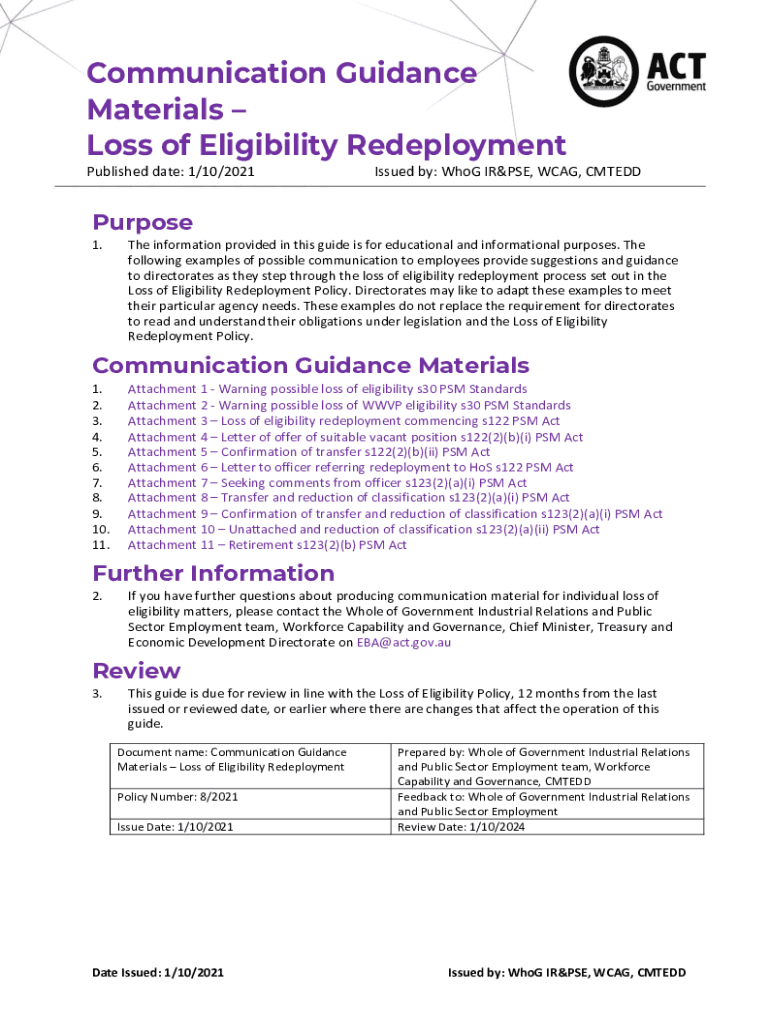 ACT Government

Communication Guidance Materials –
Loss of Eligibility Redeployment

Published date: 1/10/2021 Issued by: WhoG IR&PSE, WCAG, CMTEDD

Purpose

1. The information provided in this guide is for educational and informational purposes. The following examples of possible communication to employees provide suggestions and guidance to directorates as they step through the loss of eligibility redeployment process set out in the Loss of Eligibility Redeployment Policy. Directorates may like to adapt these examples to meet their particular agency needs. These examples do not replace the requirement for directorates to read and understand their obligations under legislation and the Loss of Eligibility Redeployment Policy.

Communication Guidance Materials

1. Attachment 1 - Warning possible loss of eligibility s30 PSM Standards
2. Attachment 2 - Warning possible loss of WWVP eligibility s30 PSM Standards
3. Attachment 3 – Loss of eligibility redeployment commencing s122 PSM Act
4. Attachment 4 – Letter of offer of suitable vacant position s122(2)(b)(i) PSM Act
5. Attachment 5 – Confirmation of transfer s122(2)(b)(ii) PSM Act
6. Attachment 6 – Letter to officer referring redeployment to HoS s122 PSM Act
7. Attachment 7 – Seeking comments from officer s123(2)(a)(i) PSM Act
8. Attachment 8 – Transfer and reduction of classification s123(2)(a)(i) PSM Act
9. Attachment 9 – Confirmation of transfer and reduction of classification s123(2)(a)(i) PSM Act
10. Attachment 10 – Unattached and reduction of classification s123(2)(a)(ii) PSM Act
11. Attachment 11 – Retirement s123(2)(b) PSM Act

Further Information

2. If you have further questions about producing communication material for individual loss of eligibility matters, please contact the Whole of Government Industrial Relations and Public Sector Employment team, Workforce Capability and Governance, Chief Minister, Treasury and Economic Development Directorate on EBA@act.gov.au

Review

3. This guide is due for review in line with the Loss of Eligibility Policy, 12 months from the last issued or reviewed date, or earlier where there are changes that affect the operation of this guide.

| Document name: Communication Guidance Materials – Loss of Eligibility Redeployment | Prepared by: Whole of Government Industrial Relations and Public Sector Employment team, Workforce Capability and Governance, CMTEDD |
|---|---|
| Policy Number: 8/2021 | Feedback to: Whole of Government Industrial Relations and Public Sector Employment |
| Issue Date: 1/10/2021 | Review Date: 1/10/2024 |

Date Issued: 1/10/2021 Issued by: WhoG IR&PSE, WCAG, CMTEDD